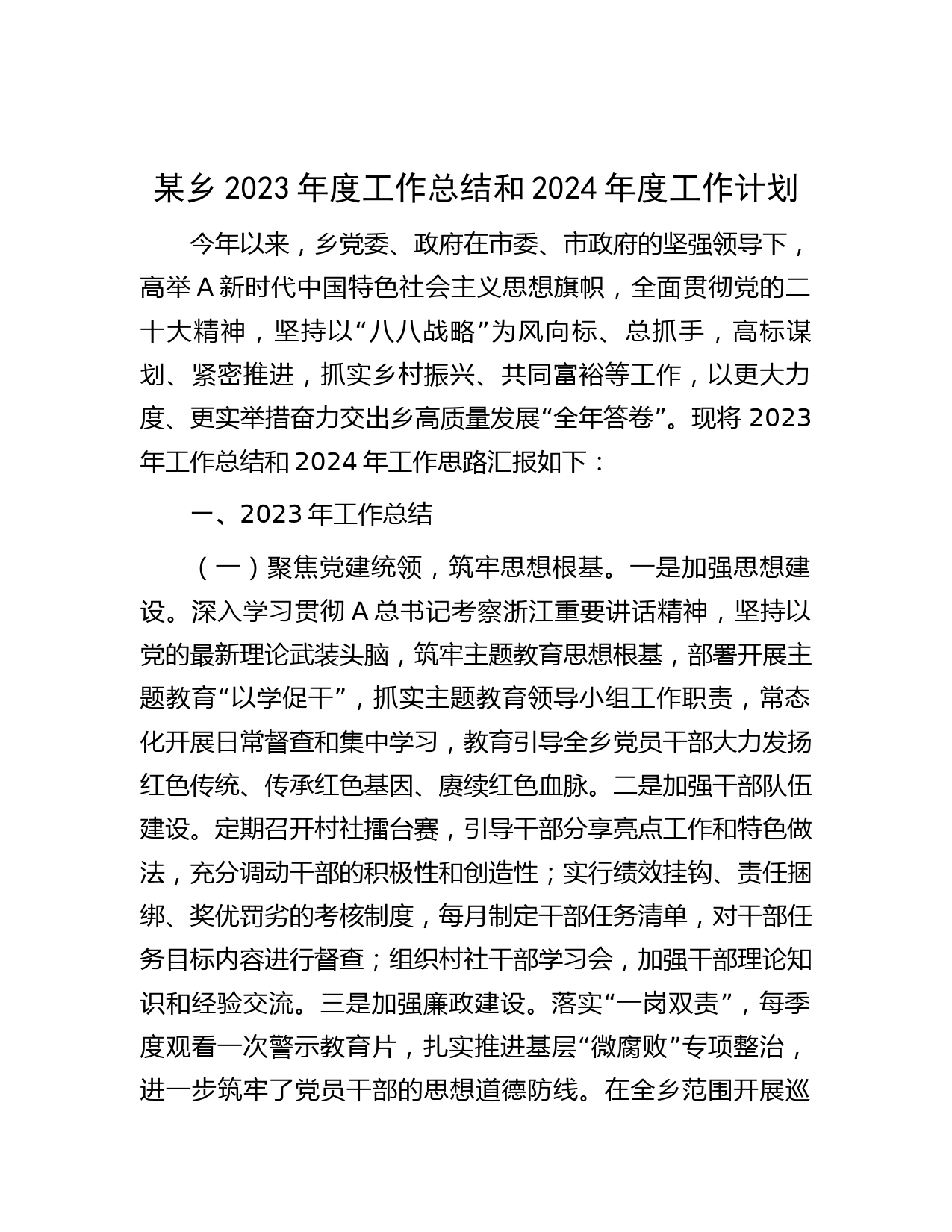 某乡 2023 年度工作总结和 2024 年度工作计划

今年以来，乡党委、政府在市委、市政府的坚强领导下，高举 A 新时代中国特色社会主义思想旗帜，全面贯彻党的二十大精神，坚持以“八八战略”为风向标、总抓手，高标谋划、紧密推进，抓实乡村振兴、共同富裕等工作，以更大力度、更实举措奋力交出乡高质量发展“全年答卷”。现将 2023 年工作总结和 2024 年工作思路汇报如下：

一、2023 年工作总结

（一）聚焦党建统领，筑牢思想根基。一是加强思想建设。深入学习贯彻 A 总书记考察浙江重要讲话精神，坚持以党的最新理论武装头脑，筑牢主题教育思想根基，部署开展主题教育“以学促干”，抓实主题教育领导小组工作职责，常态化开展日常督查和集中学习，教育引导全乡党员干部大力发扬红色传统、传承红色基因、赓续红色血脉。二是加强干部队伍建设。定期召开村社擂台赛，引导干部分享亮点工作和特色做法，充分调动干部的积极性和创造性；实行绩效挂钩、责任捆绑、奖优罚劣的考核制度，每月制定干部任务清单，对干部任务目标内容进行督查；组织村社干部学习会，加强干部理论知识和经验交流。三是加强廉政建设。落实“一岗双责”，每季度观看一次警示教育片，扎实推进基层“微腐败”专项整治，进一步筑牢了党员干部的思想道德防线。在全乡范围开展巡